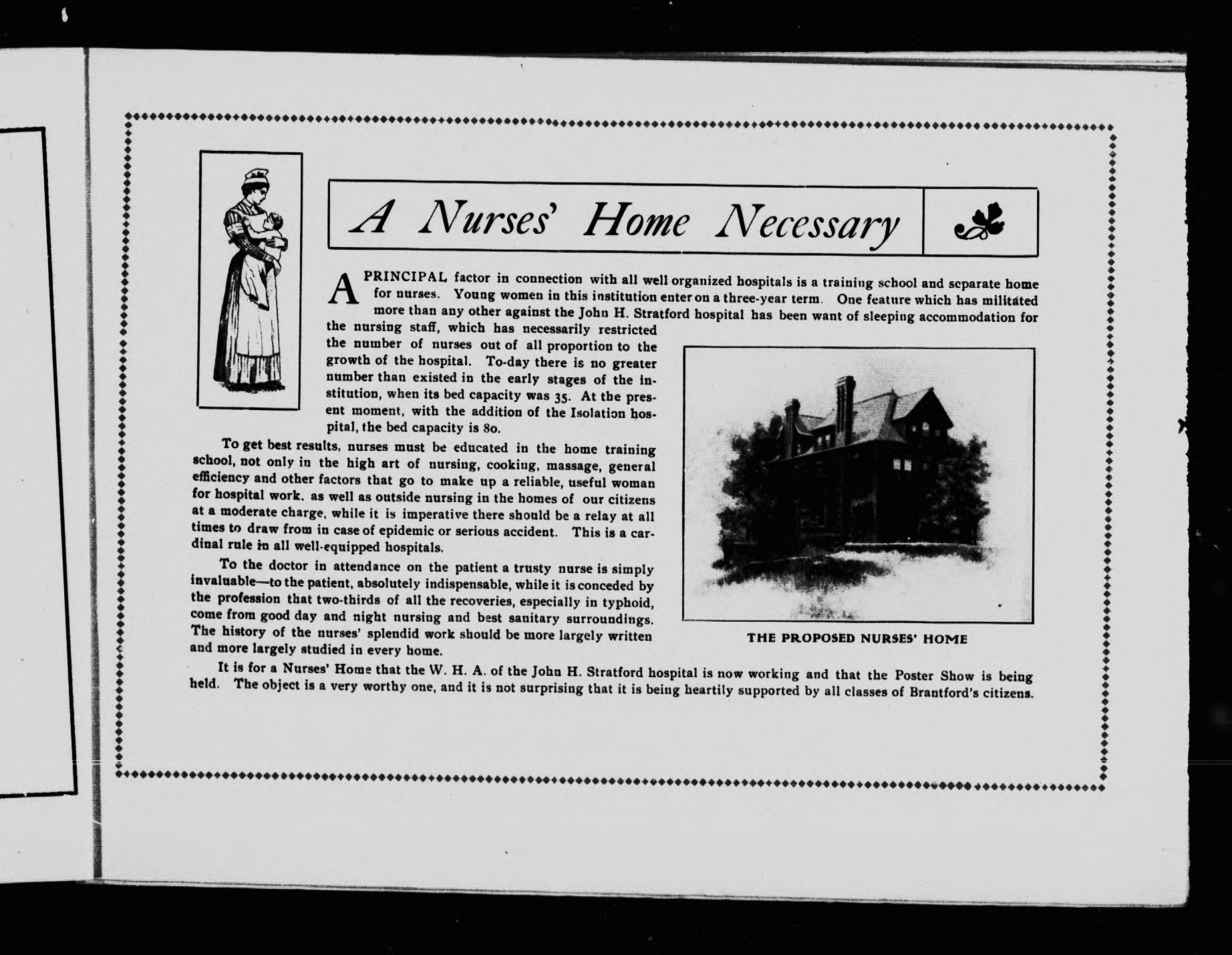 A Nurses' Home Necessary

A PRINCIPAL factor in connection with all well organized hospitals is a training school and separate home for nurses. Young women in this institution enter on a three-year term. One feature which has militated more than any other against the John H. Stratford hospital has been want of sleeping accommodation for the nursing staff, which has necessarily restricted the number of nurses out of all proportion to the growth of the hospital. To-day there is no greater number than existed in the early stages of the institution, when its bed capacity was 35. At the present moment, with the addition of the Isolation hospital, the bed capacity is 80.

To get best results, nurses must be educated in the home training school, not only in the high art of nursing, cooking, massage, general efficiency and other factors that go to make up a reliable, useful woman for hospital work, as well as outside nursing in the homes of our citizens at a moderate charge, while it is imperative there should be a relay at all times to draw from in case of epidemic or serious accident. This is a cardinal rule in all well-equipped hospitals.

To the doctor in attendance on the patient a trusty nurse is simply invaluable—to the patient, absolutely indispensable, while it is conceded by the profession that two-thirds of all the recoveries, especially in typhoid, come from good day and night nursing and best sanitary surroundings. The history of the nurses' splendid work should be more largely written and more largely studied in every home.

THE PROPOSED NURSES' HOME

It is for a Nurses' Home that the W. H. A. of the John H. Stratford hospital is now working and that the Poster Show is being held. The object is a very worthy one, and it is not surprising that it is being heartily supported by all classes of Brantford's citizens.